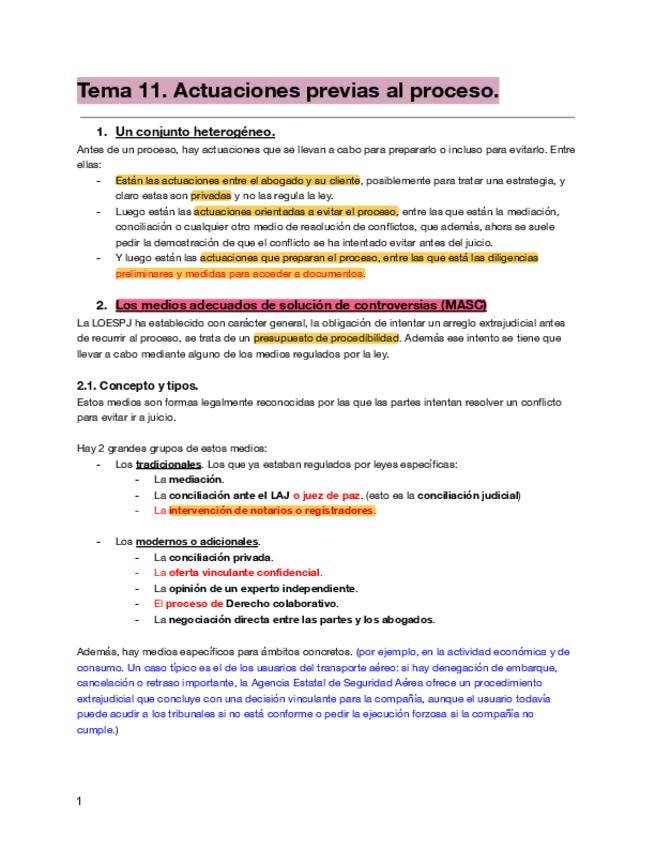 Tema 11. Actuaciones previas al proceso.

1. Un conjunto heterogéneo.

Antes de un proceso, hay actuaciones que se llevan a cabo para prepararlo o incluso para evitarlo. Entre ellas:

- Están las actuaciones entre el abogado y su cliente, posiblemente para tratar una estrategia, y claro estas son privadas y no las regula la ley.
- Luego están las actuaciones orientadas a evitar el proceso, entre las que están la mediación, conciliación o cualquier otro medio de resolución de conflictos, que además, ahora se suele pedir la demostración de que el conflicto se ha intentado evitar antes del juicio.
- Y luego están las actuaciones que preparan el proceso, entre las que está las diligencias preliminares y medidas para acceder a documentos.

2. Los medios adecuados de solución de controversias (MASC)

La LOESPJ ha establecido con carácter general, la obligación de intentar un arreglo extrajudicial antes de recurrir al proceso, se trata de un presupuesto de procedibilidad. Además ese intento se tiene que llevar a cabo mediante alguno de los medios regulados por la ley.

2.1. Concepto y tipos.

Estos medios son formas legalmente reconocidas por las que las partes intentan resolver un conflicto para evitar ir a juicio.

Hay 2 grandes grupos de estos medios:

- Los tradicionales. Los que ya estaban regulados por leyes específicas:
  - La mediación.
  - La conciliación ante el LAJ o juez de paz. (esto es la conciliación judicial)
  - La intervención de notarios o registradores.

- Los modernos o adicionales.
  - La conciliación privada.
  - La oferta vinculante confidencial.
  - La opinión de un experto independiente.
  - El proceso de Derecho colaborativo.
  - La negociación directa entre las partes y los abogados.

Además, hay medios específicos para ámbitos concretos. (por ejemplo, en la actividad económica y de consumo. Un caso típico es el de los usuarios del transporte aéreo: si hay denegación de embarque, cancelación o retraso importante, la Agencia Estatal de Seguridad Aérea ofrece un procedimiento extrajudicial que concluye con una decisión vinculante para la compañía, aunque el usuario todavía puede acudir a los tribunales si no está conforme o pedir la ejecución forzosa si la compañía no cumple.)

1